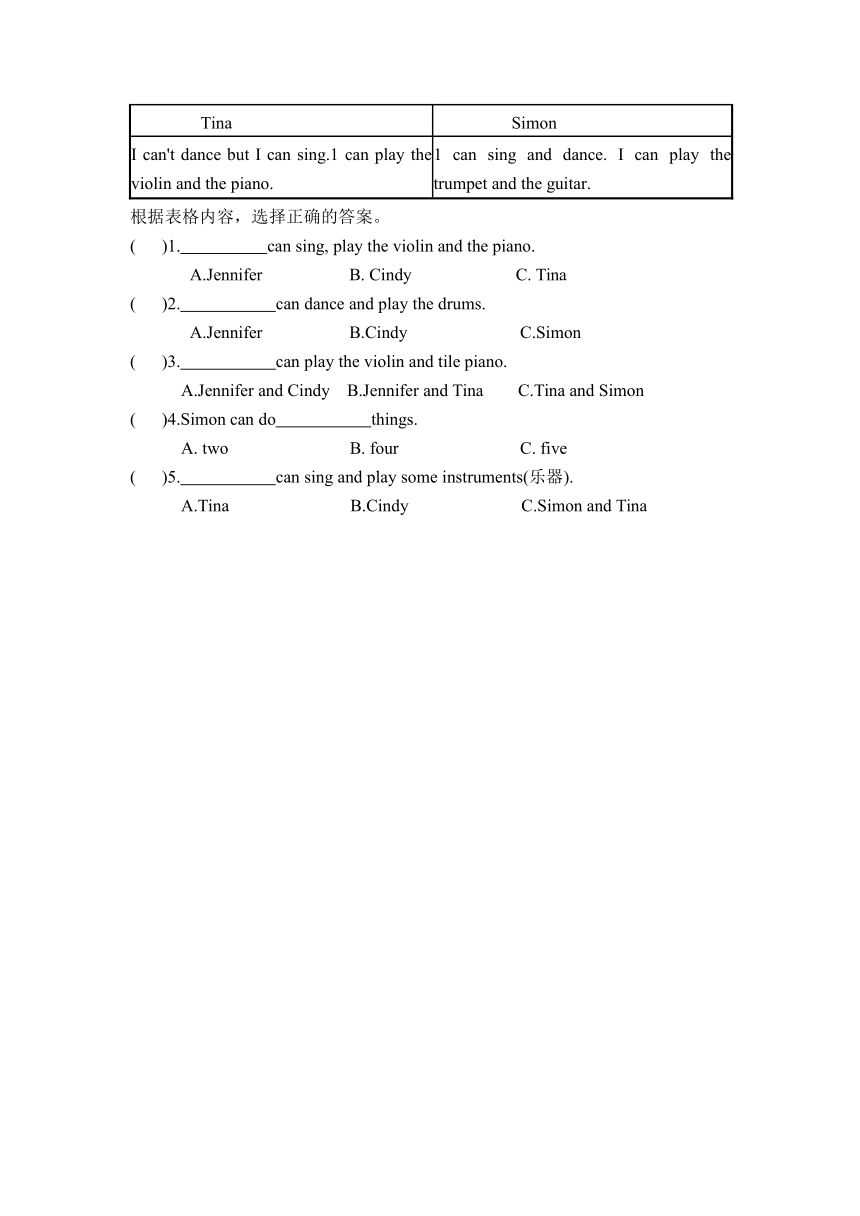 | Tina | Simon |
|---|---|
| I can't dance but I can sing.1 can play the violin and the piano. | 1 can sing and dance. I can play the trumpet and the guitar. |

根据表格内容，选择正确的答案。

(　　)1.__________can sing, play the violin and the piano.
A.Jennifer　　B. Cindy　　C. Tina

(　　)2.___________can dance and play the drums.
A.Jennifer　　B.Cindy　　C.Simon

(　　)3.___________can play the violin and tile piano.
A.Jennifer and Cindy　　B.Jennifer and Tina　　C.Tina and Simon

(　　)4.Simon can do___________things.
A. two　　B. four　　C. five

(　　)5.___________can sing and play some instruments(乐器).
A.Tina　　B.Cindy　　C.Simon and Tina